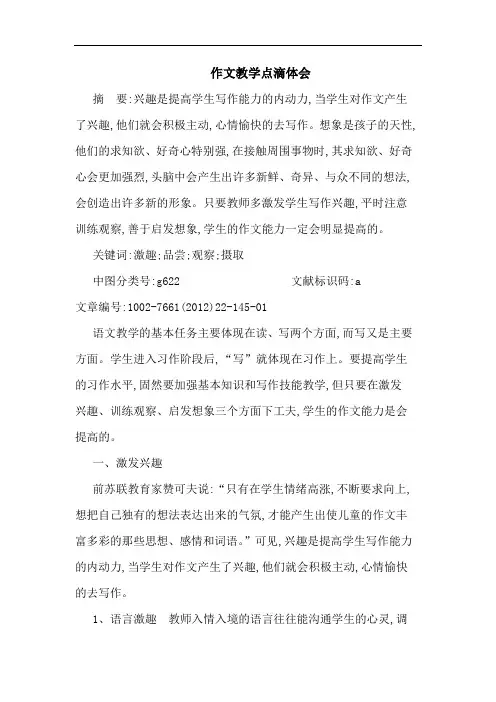 作文教学点滴体会

摘　要:兴趣是提高学生写作能力的内动力,当学生对作文产生了兴趣,他们就会积极主动,心情愉快的去写作。想象是孩子的天性,他们的求知欲、好奇心特别强,在接触周围事物时,其求知欲、好奇心会更加强烈,头脑中会产生出许多新鲜、奇异、与众不同的想法,会创造出许多新的形象。只要教师多激发学生写作兴趣,平时注意训练观察,善于启发想象,学生的作文能力一定会明显提高的。

关键词:激趣;品尝;观察;摄取

中图分类号:g622　　　　文献标识码:a

文章编号:1002-7661(2012)22-145-01

语文教学的基本任务主要体现在读、写两个方面,而写又是主要方面。学生进入习作阶段后,“写”就体现在习作上。要提高学生的习作水平,固然要加强基本知识和写作技能教学,但只要在激发兴趣、训练观察、启发想象三个方面下工夫,学生的作文能力是会提高的。

一、激发兴趣

前苏联教育家赞可夫说:“只有在学生情绪高涨,不断要求向上,想把自己独有的想法表达出来的气氛,才能产生出使儿童的作文丰富多彩的那些思想、感情和词语。”可见,兴趣是提高学生写作能力的内动力,当学生对作文产生了兴趣,他们就会积极主动,心情愉快的去写作。

1、语言激趣　教师入情入境的语言往往能沟通学生的心灵,调